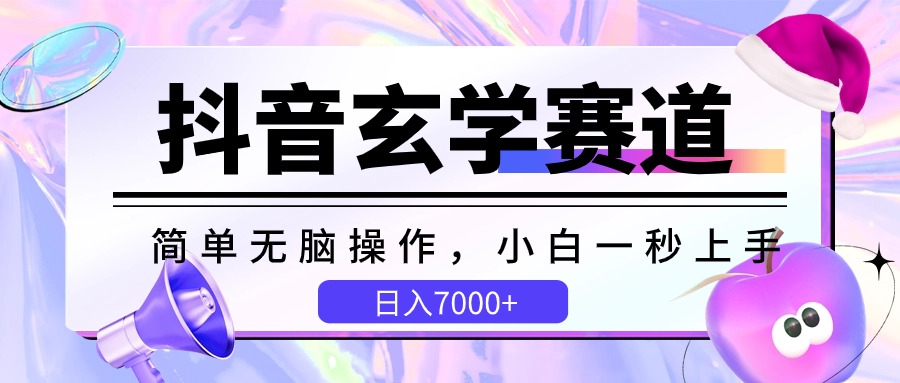 抖音玄学赛道

简单无脑操作，小白一秒上手

日入7000+